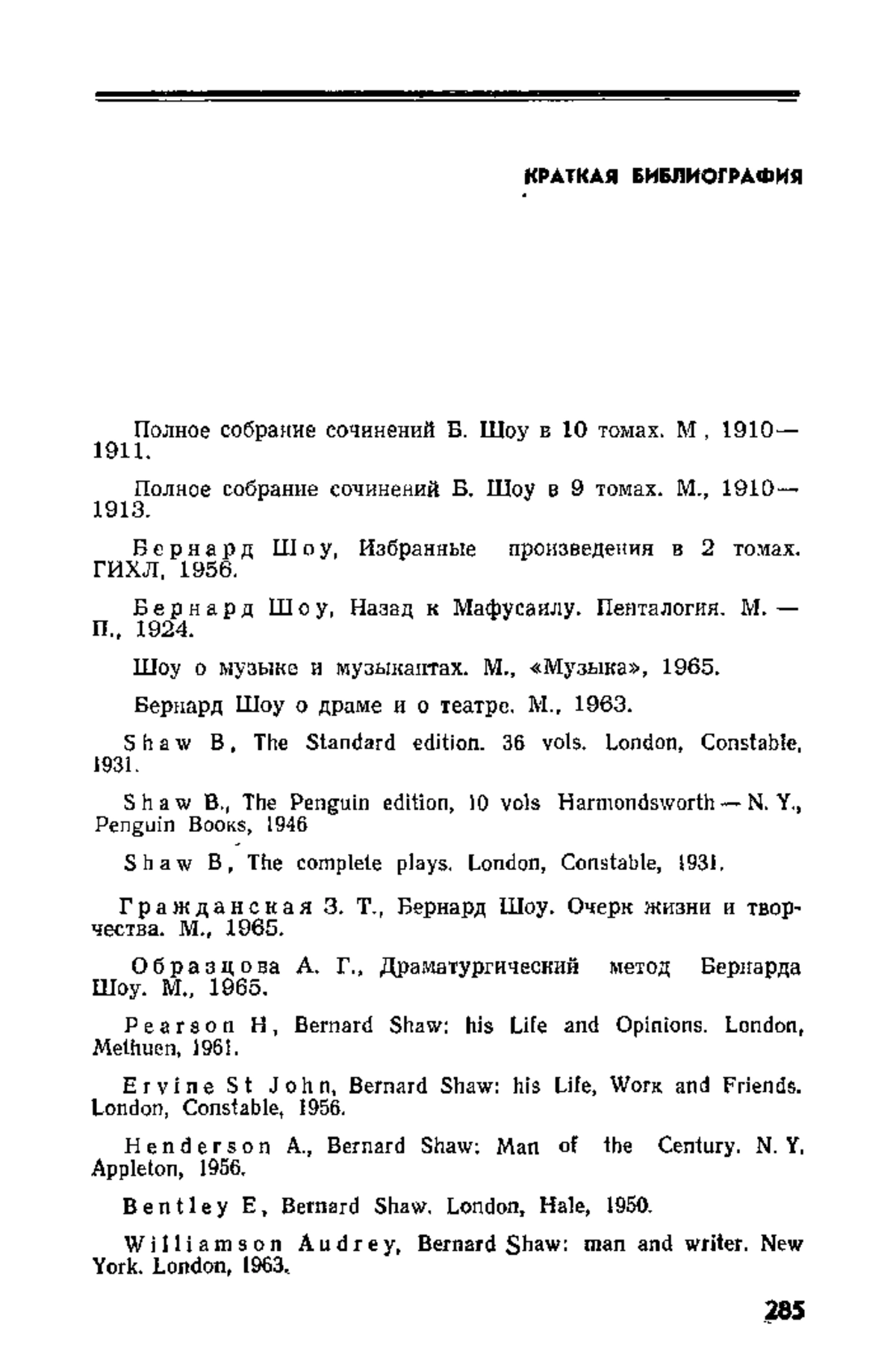 КРАТКАЯ БИБЛИОГРАФИЯ

Полное собрание сочинений Б. Шоу в 10 томах. М , 1910—1911.

Полное собрание сочинений Б. Шоу в 9 томах. М., 1910—1913.

Бернард Шоу, Избранные произведения в 2 томах. ГИХЛ, 1956.

Бернард Шоу, Назад к Мафусаилу. Пенталогия. М. — П., 1924.

Шоу о музыке и музыкантах. М., «Музыка», 1965.

Бернард Шоу о драме и о театре. М., 1963.

Shaw B, The Standard edition. 36 vols. London, Constable, 1931.

Shaw B., The Penguin edition, 10 vols Harmondsworth — N. Y., Penguin Books, 1946

Shaw B, The complete plays. London, Constable, 1931.

Гражданская З. Т., Бернард Шоу. Очерк жизни и творчества. М., 1965.

Образцова А. Г., Драматургический метод Бернарда Шоу. М., 1965.

Pearson H, Bernard Shaw: his Life and Opinions. London, Methuen, 1961.

Ervine St John, Bernard Shaw: his Life, Work and Friends. London, Constable, 1956.

Henderson A., Bernard Shaw: Man of the Century. N. Y, Appleton, 1956.

Bentley E, Bernard Shaw. London, Hale, 1950.

Williamson Audrey, Bernard Shaw: man and writer. New York. London, 1963.

285